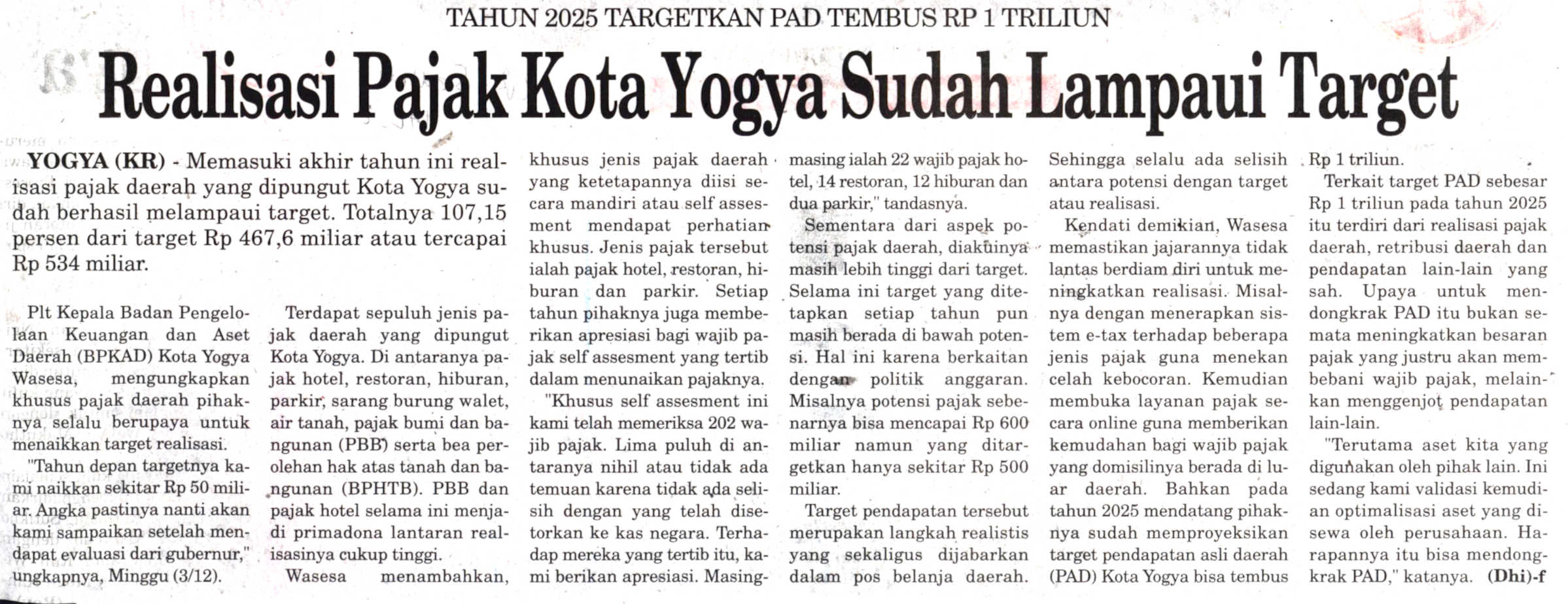 TAHUN 2025 TARGETKAN PAD TEMBUS RP 1 TRILIUN

Realisasi Pajak Kota Yogya Sudah Lampaui Target

YOGYA (KR) - Memasuki akhir tahun ini realisasi pajak daerah yang dipungut Kota Yogya sudah berhasil melampaui target. Totalnya 107,15 persen dari target Rp 467,6 miliar atau tercapai Rp 534 miliar.

Plt Kepala Badan Pengelolaan Keuangan dan Aset Daerah (BPKAD) Kota Yogya Wasesa, mengungkapkan khusus pajak daerah pihaknya selalu berupaya untuk menaikkan target realisasi.

"Tahun depan targetnya kami naikkan sekitar Rp 50 miliar. Angka pastinya nanti akan kami sampaikan setelah mendapat evaluasi dari gubernur," ungkapnya, Minggu (3/12).

Terdapat sepuluh jenis pajak daerah yang dipungut Kota Yogya. Di antaranya pajak hotel, restoran, hiburan, parkir, sarang burung walet, air tanah, pajak bumi dan bangunan (PBB) serta bea perolehan hak atas tanah dan bangunan (BPHTB). PBB dan pajak hotel selama ini menjadi primadona lantaran realisasinya cukup tinggi.

Wasesa menambahkan, khusus jenis pajak daerah yang ketetapannya diisi secara mandiri atau self assesment mendapat perhatian khusus. Jenis pajak tersebut ialah pajak hotel, restoran, hiburan dan parkir. Setiap tahun pihaknya juga memberikan apresiasi bagi wajib pajak self assesment yang tertib dalam menunaikan pajaknya.

"Khusus self assesment ini kami telah memeriksa 202 wajib pajak. Lima puluh di antaranya nihil atau tidak ada temuan karena tidak ada selisih dengan yang telah disetorkan ke kas negara. Terhadap mereka yang tertib itu, kami berikan apresiasi. Masing-masing ialah 22 wajib pajak hotel, 14 restoran, 12 hiburan dan dua parkir," tandasnya.

Sementara dari aspek potensi pajak daerah, diakuinya masih lebih tinggi dari target. Selama ini target yang ditetapkan setiap tahun pun masih berada di bawah potensi. Hal ini karena berkaitan dengan politik anggaran. Misalnya potensi pajak sebenarnya bisa mencapai Rp 600 miliar namun yang ditargetkan hanya sekitar Rp 500 miliar.

Target pendapatan tersebut merupakan langkah realistis yang sekaligus dijabarkan dalam pos belanja daerah. Sehingga selalu ada selisih antara potensi dengan target atau realisasi.

Kendati demikian, Wasesa memastikan jajarannya tidak lantas berdiam diri untuk meningkatkan realisasi. Misalnya dengan menerapkan sistem e-tax terhadap beberapa jenis pajak guna menekan celah kebocoran. Kemudian membuka layanan pajak secara online guna memberikan kemudahan bagi wajib pajak yang domisilinya berada di luar daerah. Bahkan pada tahun 2025 mendatang pihaknya sudah memproyeksikan target pendapatan asli daerah (PAD) Kota Yogya bisa tembus Rp 1 triliun.

Terkait target PAD sebesar Rp 1 triliun pada tahun 2025 itu terdiri dari realisasi pajak daerah, retribusi daerah dan pendapatan lain-lain yang sah. Upaya untuk mendongkrak PAD itu bukan semata meningkatkan besaran pajak yang justru akan membebani wajib pajak, melainkan menggenjot pendapatan lain-lain.

"Terutama aset kita yang digunakan oleh pihak lain. Ini sedang kami validasi kemudian optimalisasi aset yang disewa oleh perusahaan. Harapannya itu bisa mendongkrak PAD," katanya. (Dhi)-f